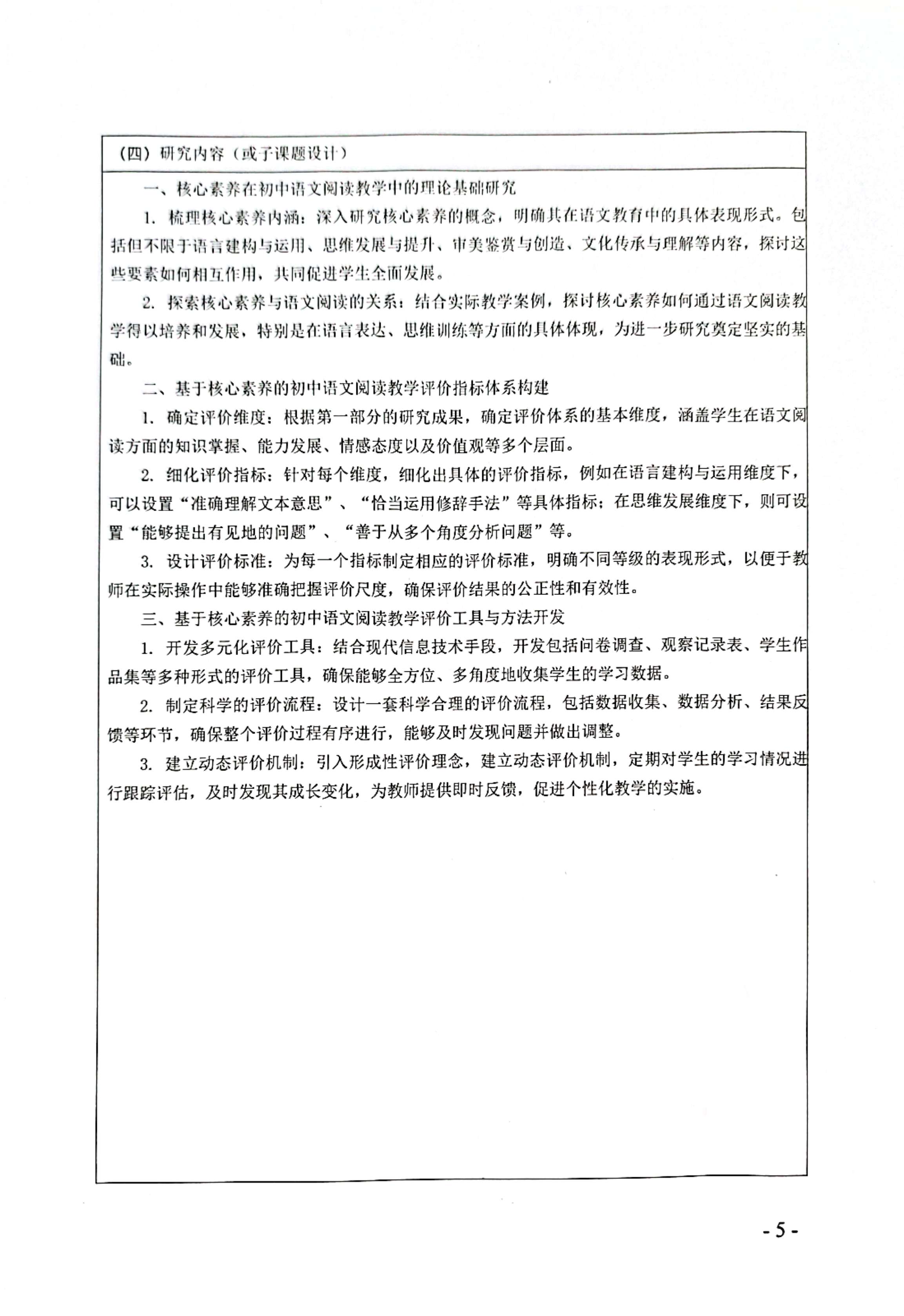 （四）研究内容（或子课题设计）

一、核心素养在初中语文阅读教学中的理论基础研究

1. 梳理核心素养内涵：深入研究核心素养的概念，明确其在语文教育中的具体表现形式。包括但不限于语言建构与运用、思维发展与提升、审美鉴赏与创造、文化传承与理解等内容，探讨这些要素如何相互作用，共同促进学生全面发展。

2. 探索核心素养与语文阅读的关系：结合实际教学案例，探讨核心素养如何通过语文阅读教学得以培养和发展，特别是在语言表达、思维训练等方面的具体体现，为进一步研究奠定坚实的基础。

二、基于核心素养的初中语文阅读教学评价指标体系构建

1. 确定评价维度：根据第一部分的研究成果，确定评价体系的基本维度，涵盖学生在语文阅读方面的知识掌握、能力发展、情感态度以及价值观等多个层面。

2. 细化评价指标：针对每个维度，细化出具体的评价指标，例如在语言建构与运用维度下，可以设置“准确理解文本意思”、“恰当运用修辞手法”等具体指标；在思维发展维度下，则可设置“能够提出有见地的问题”、“善于从多个角度分析问题”等。

3. 设计评价标准：为每一个指标制定相应的评价标准，明确不同等级的表现形式，以便于教师在实际操作中能够准确把握评价尺度，确保评价结果的公正性和有效性。

三、基于核心素养的初中语文阅读教学评价工具与方法开发

1. 开发多元化评价工具：结合现代信息技术手段，开发包括问卷调查、观察记录表、学生作品集等多种形式的评价工具，确保能够全方位、多角度地收集学生的学习数据。

2. 制定科学的评价流程：设计一套科学合理的评价流程，包括数据收集、数据分析、结果反馈等环节，确保整个评价过程有序进行，能够及时发现问题并做出调整。

3. 建立动态评价机制：引入形成性评价理念，建立动态评价机制，定期对学生的学习情况进行跟踪评估，及时发现其成长变化，为教师提供即时反馈，促进个性化教学的实施。

- 5 -